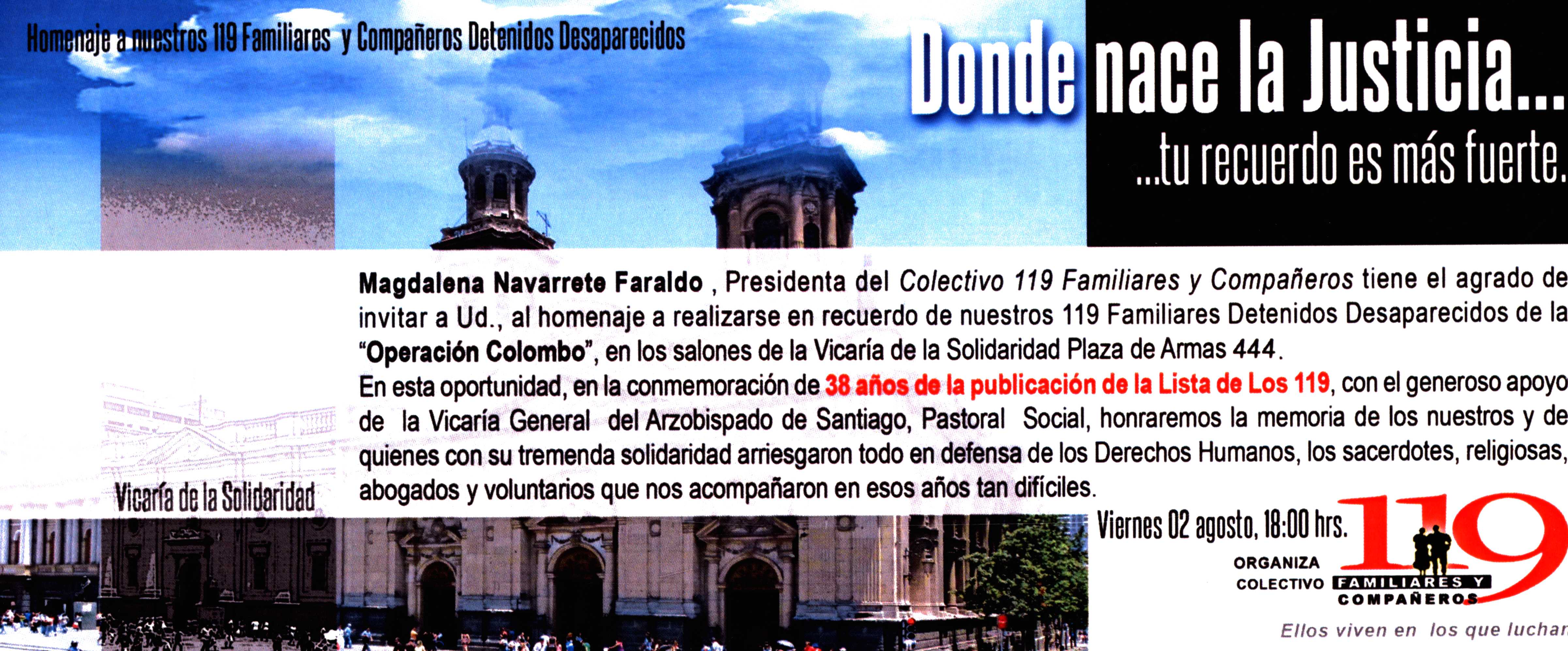 Homenaje a nuestros 119 Familiares y Compañeros Detenidos Desaparecidos

Donde nace la Justicia...
...tu recuerdo es más fuerte.

Magdalena Navarrete Faraldo , Presidenta del Colectivo 119 Familiares y Compañeros tiene el agrado de invitar a Ud., al homenaje a realizarse en recuerdo de nuestros 119 Familiares Detenidos Desaparecidos de la "Operación Colombo", en los salones de la Vicaría de la Solidaridad Plaza de Armas 444.
En esta oportunidad, en la conmemoración de 38 años de la publicación de la Lista de Los 119, con el generoso apoyo de la Vicaría General del Arzobispado de Santiago, Pastoral Social, honraremos la memoria de los nuestros y de quienes con su tremenda solidaridad arriesgaron todo en defensa de los Derechos Humanos, los sacerdotes, religiosas, abogados y voluntarios que nos acompañaron en esos años tan difíciles.

Vicaría de la Solidaridad

Viernes 02 agosto, 18:00 hrs.

ORGANIZA
COLECTIVO

119
FAMILIARES Y
COMPAÑEROS

Ellos viven en los que luchan